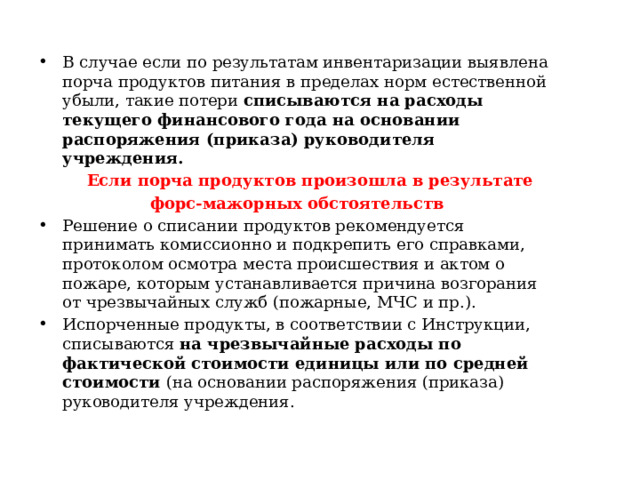 • В случае если по результатам инвентаризации выявлена порча продуктов питания в пределах норм естественной убыли, такие потери списываются на расходы текущего финансового года на основании распоряжения (приказа) руководителя учреждения.

Если порча продуктов произошла в результате форс-мажорных обстоятельств

• Решение о списании продуктов рекомендуется принимать комиссионно и подкрепить его справками, протоколом осмотра места происшествия и актом о пожаре, которым устанавливается причина возгорания от чрезвычайных служб (пожарные, МЧС и пр.).

• Испорченные продукты, в соответствии с Инструкции, списываются на чрезвычайные расходы по фактической стоимости единицы или по средней стоимости (на основании распоряжения (приказа) руководителя учреждения.